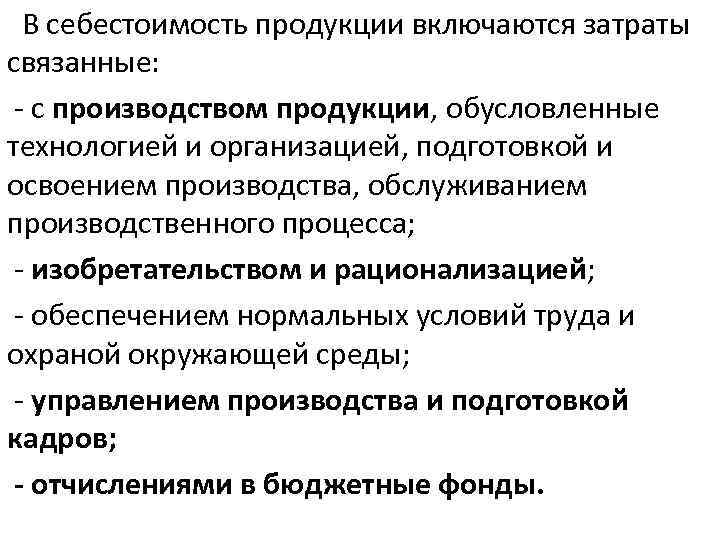 В себестоимость продукции включаются затраты связанные:

- с производством продукции, обусловленные технологией и организацией, подготовкой и освоением производства, обслуживанием производственного процесса;

- изобретательством и рационализацией;

- обеспечением нормальных условий труда и охраной окружающей среды;

- управлением производства и подготовкой кадров;

- отчислениями в бюджетные фонды.